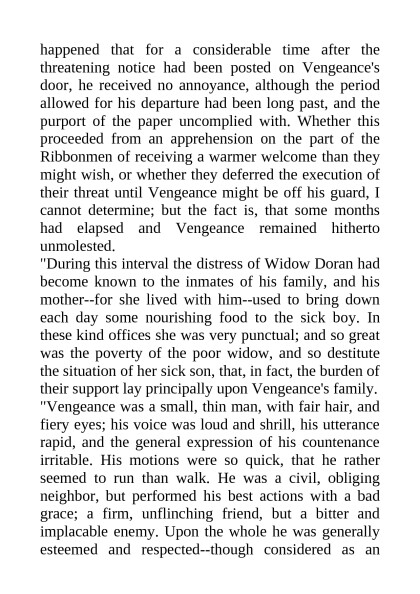 happened that for a considerable time after the threatening notice had been posted on Vengeance's door, he received no annoyance, although the period allowed for his departure had been long past, and the purport of the paper uncomplied with. Whether this proceeded from an apprehension on the part of the Ribbonmen of receiving a warmer welcome than they might wish, or whether they deferred the execution of their threat until Vengeance might be off his guard, I cannot determine; but the fact is, that some months had elapsed and Vengeance remained hitherto unmolested.

"During this interval the distress of Widow Doran had become known to the inmates of his family, and his mother--for she lived with him--used to bring down each day some nourishing food to the sick boy. In these kind offices she was very punctual; and so great was the poverty of the poor widow, and so destitute the situation of her sick son, that, in fact, the burden of their support lay principally upon Vengeance's family.

"Vengeance was a small, thin man, with fair hair, and fiery eyes; his voice was loud and shrill, his utterance rapid, and the general expression of his countenance irritable. His motions were so quick, that he rather seemed to run than walk. He was a civil, obliging neighbor, but performed his best actions with a bad grace; a firm, unflinching friend, but a bitter and implacable enemy. Upon the whole he was generally esteemed and respected--though considered as an